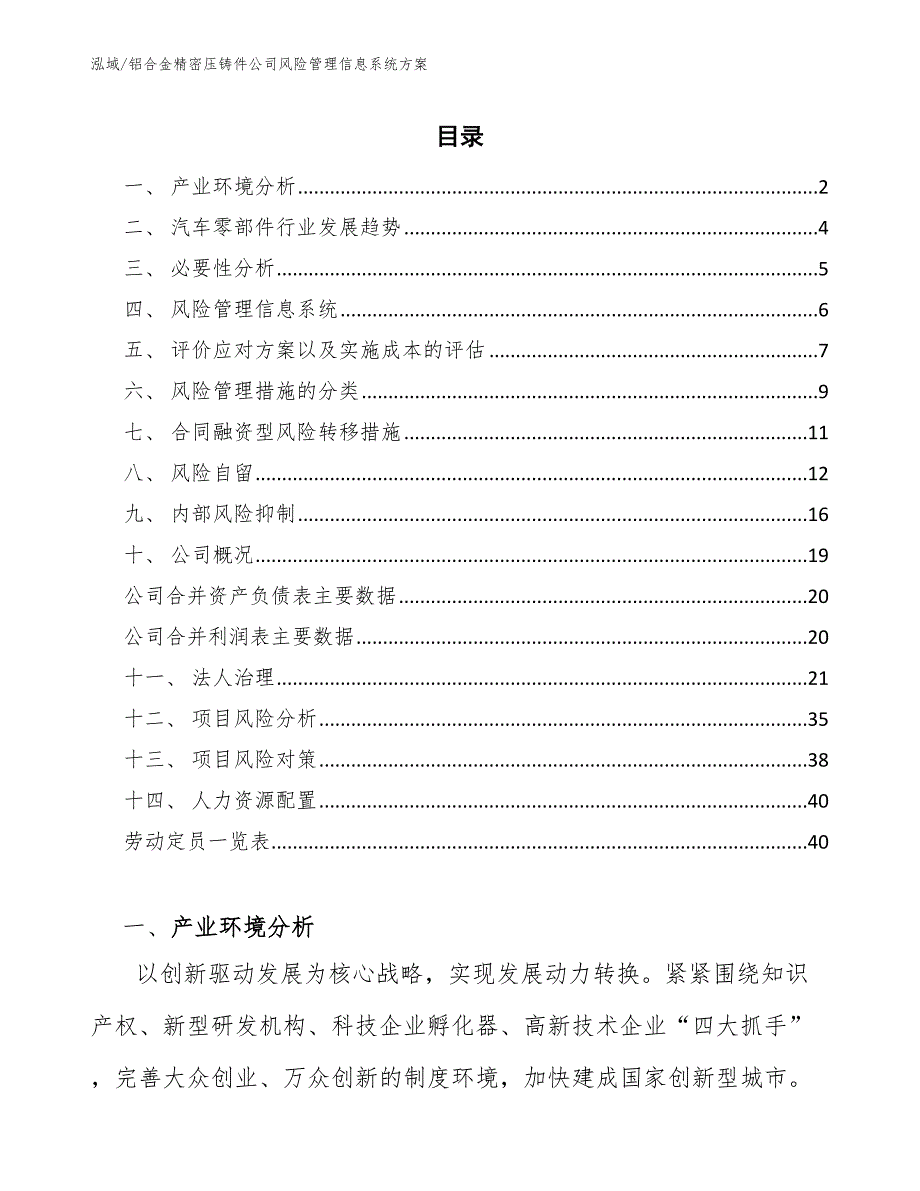 泓域/铝合金精密压铸件公司风险管理信息系统方案

目录

一、 产业环境分析......2
二、 汽车零部件行业发展趋势......4
三、 必要性分析......5
四、 风险管理信息系统......6
五、 评价应对方案以及实施成本的评估......7
六、 风险管理措施的分类......9
七、 合同融资型风险转移措施......11
八、 风险自留......12
九、 内部风险抑制......16
十、 公司概况......19
公司合并资产负债表主要数据......20
公司合并利润表主要数据......20
十一、 法人治理......21
十二、 项目风险分析......35
十三、 项目风险对策......38
十四、 人力资源配置......40
劳动定员一览表......40

一、产业环境分析

以创新驱动发展为核心战略，实现发展动力转换。紧紧围绕知识产权、新型研发机构、科技企业孵化器、高新技术企业“四大抓手”，完善大众创业、万众创新的制度环境，加快建成国家创新型城市。